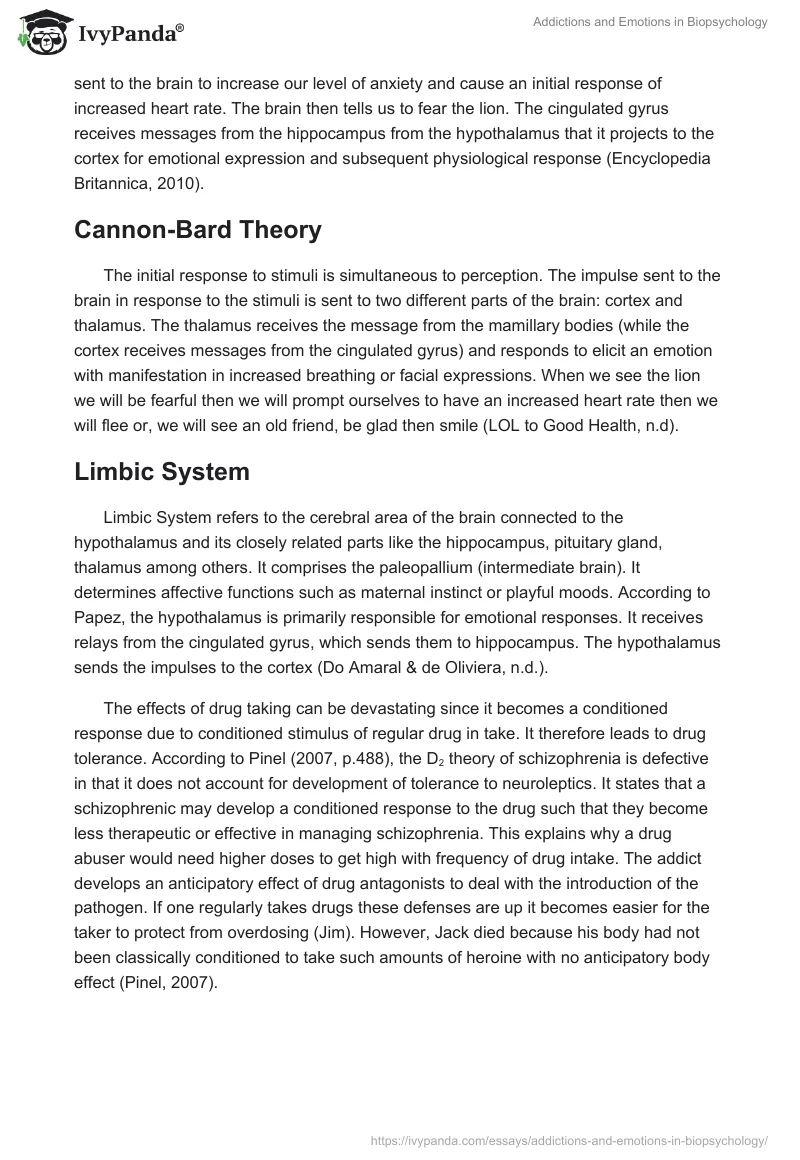 IvyPanda®

Addictions and Emotions in Biopsychology

sent to the brain to increase our level of anxiety and cause an initial response of increased heart rate. The brain then tells us to fear the lion. The cingulated gyrus receives messages from the hippocampus from the hypothalamus that it projects to the cortex for emotional expression and subsequent physiological response (Encyclopedia Britannica, 2010).

Cannon-Bard Theory

The initial response to stimuli is simultaneous to perception. The impulse sent to the brain in response to the stimuli is sent to two different parts of the brain: cortex and thalamus. The thalamus receives the message from the mamillary bodies (while the cortex receives messages from the cingulated gyrus) and responds to elicit an emotion with manifestation in increased breathing or facial expressions. When we see the lion we will be fearful then we will prompt ourselves to have an increased heart rate then we will flee or, we will see an old friend, be glad then smile (LOL to Good Health, n.d).

Limbic System

Limbic System refers to the cerebral area of the brain connected to the hypothalamus and its closely related parts like the hippocampus, pituitary gland, thalamus among others. It comprises the paleopallium (intermediate brain). It determines affective functions such as maternal instinct or playful moods. According to Papez, the hypothalamus is primarily responsible for emotional responses. It receives relays from the cingulated gyrus, which sends them to hippocampus. The hypothalamus sends the impulses to the cortex (Do Amaral & de Oliviera, n.d.).

The effects of drug taking can be devastating since it becomes a conditioned response due to conditioned stimulus of regular drug in take. It therefore leads to drug tolerance. According to Pinel (2007, p.488), the $D_2$ theory of schizophrenia is defective in that it does not account for development of tolerance to neuroleptics. It states that a schizophrenic may develop a conditioned response to the drug such that they become less therapeutic or effective in managing schizophrenia. This explains why a drug abuser would need higher doses to get high with frequency of drug intake. The addict develops an anticipatory effect of drug antagonists to deal with the introduction of the pathogen. If one regularly takes drugs these defenses are up it becomes easier for the taker to protect from overdosing (Jim). However, Jack died because his body had not been classically conditioned to take such amounts of heroine with no anticipatory body effect (Pinel, 2007).

https://ivypanda.com/essays/addictions-and-emotions-in-biopsychology/